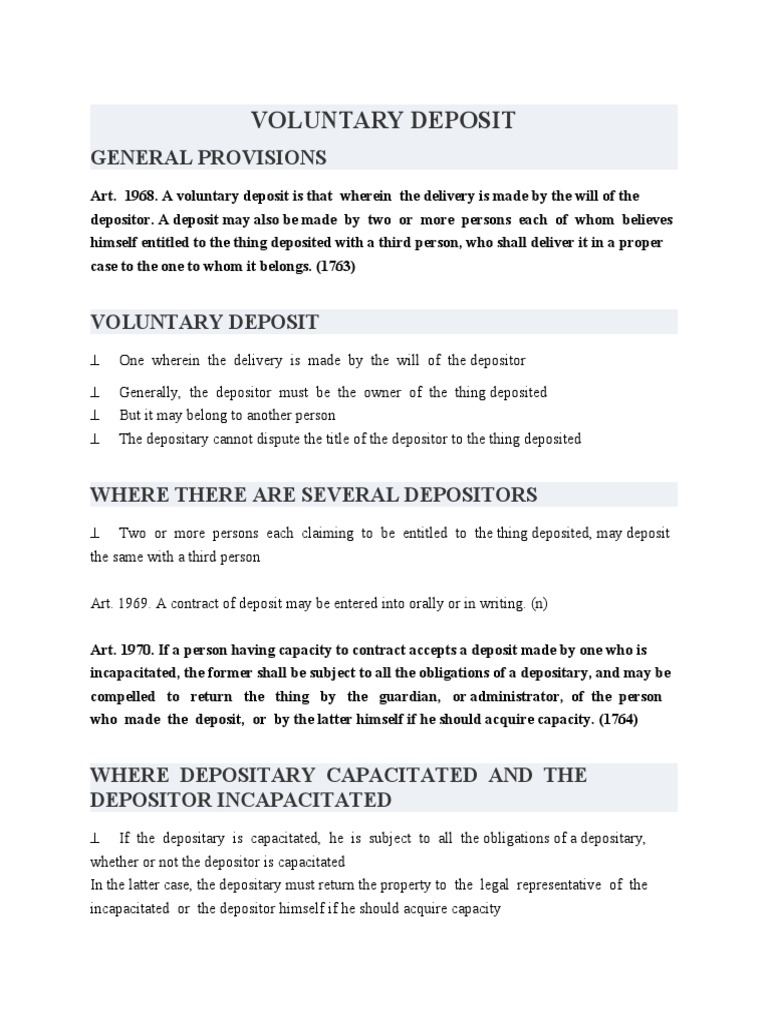 VOLUNTARY DEPOSIT

GENERAL PROVISIONS

Art. 1968. A voluntary deposit is that wherein the delivery is made by the will of the depositor. A deposit may also be made by two or more persons each of whom believes himself entitled to the thing deposited with a third person, who shall deliver it in a proper case to the one to whom it belongs. (1763)

VOLUNTARY DEPOSIT

⊥ One wherein the delivery is made by the will of the depositor
⊥ Generally, the depositor must be the owner of the thing deposited
⊥ But it may belong to another person
⊥ The depositary cannot dispute the title of the depositor to the thing deposited

WHERE THERE ARE SEVERAL DEPOSITORS

⊥ Two or more persons each claiming to be entitled to the thing deposited, may deposit the same with a third person

Art. 1969. A contract of deposit may be entered into orally or in writing. (n)

Art. 1970. If a person having capacity to contract accepts a deposit made by one who is incapacitated, the former shall be subject to all the obligations of a depositary, and may be compelled to return the thing by the guardian, or administrator, of the person who made the deposit, or by the latter himself if he should acquire capacity. (1764)

WHERE DEPOSITARY CAPACITATED AND THE DEPOSITOR INCAPACITATED

⊥ If the depositary is capacitated, he is subject to all the obligations of a depositary, whether or not the depositor is capacitated
In the latter case, the depositary must return the property to the legal representative of the incapacitated or the depositor himself if he should acquire capacity